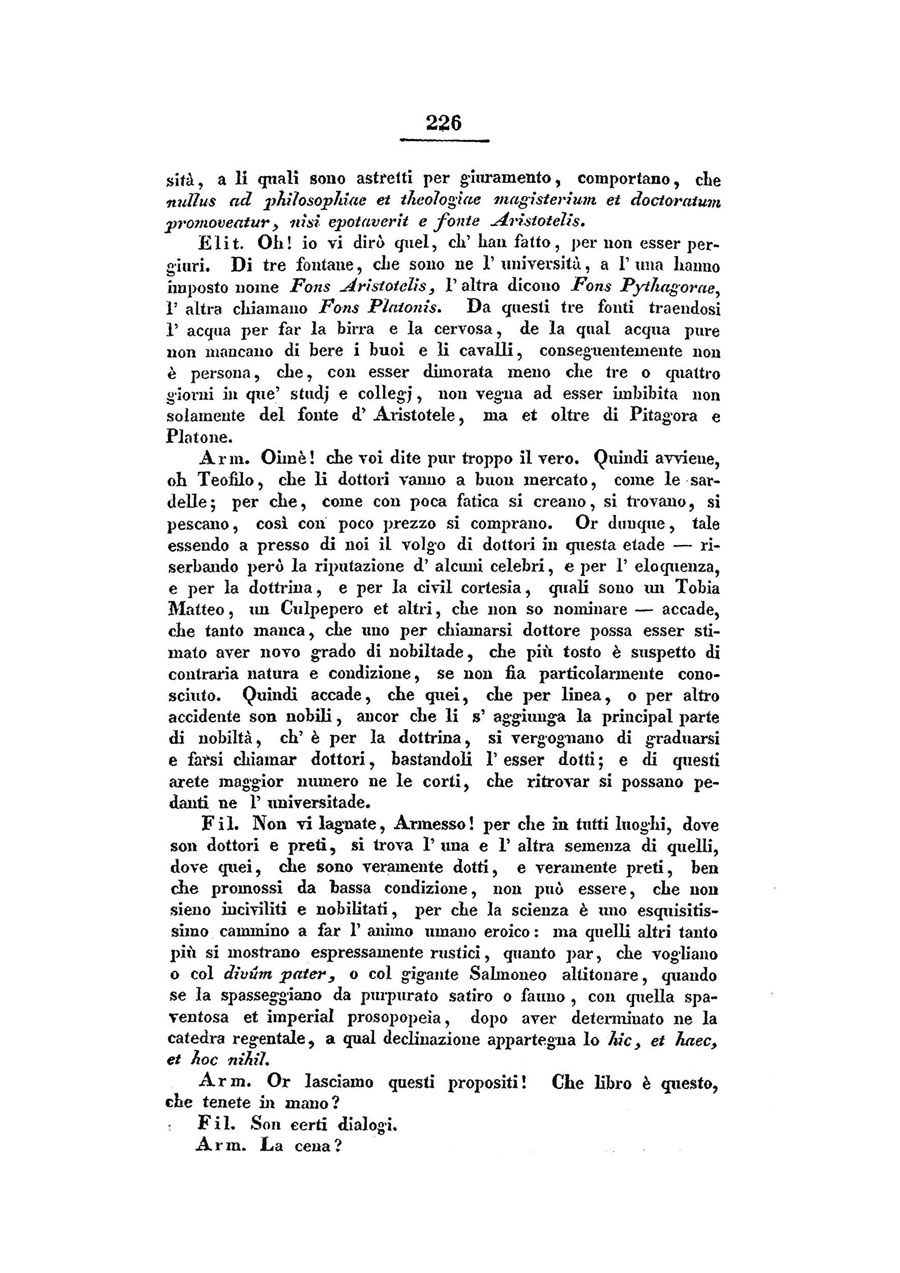 226

sità, a li quali sono astretti per giuramento, comportano, che nullus ad philosophiae et theologiae magisterium et doctoratum promoveatur, nisi epotaverit e fonte Aristotelis.

Elit. Oh! io vi dirò quel, ch' han fatto, per non esser pergiuri. Di tre fontane, che sono ne l' università, a l' una hanno imposto nome Fons Aristotelis, l' altra dicono Fons Pythagorae, l' altra chiamano Fons Platonis. Da questi tre fonti traendosi l' acqua per far la birra e la cervosa, de la qual acqua pure non mancano di bere i buoi e li cavalli, conseguentemente non è persona, che, con esser dimorata meno che tre o quattro giorni in que' studj e collegj, non vegna ad esser imbibita non solamente del fonte d' Aristotele, ma et oltre di Pitagora e Platone.

Arm. Oimè! che voi dite pur troppo il vero. Quindi avviene, oh Teofilo, che li dottori vanno a buon mercato, come le sardelle; per che, come con poca fatica si creano, si trovano, si pescano, così con poco prezzo si comprano. Or dunque, tale essendo a presso di noi il volgo di dottori in questa etade — riserbando però la riputazione d' alcuni celebri, e per l' eloquenza, e per la dottrina, e per la civil cortesia, quali sono un Tobia Matteo, un Culpepero et altri, che non so nominare — accade, che tanto manca, che uno per chiamarsi dottore possa esser stimato aver novo grado di nobiltade, che più tosto è suspetto di contraria natura e condizione, se non fia particolarmente conosciuto. Quindi accade, che quei, che per linea, o per altro accidente son nobili, ancor che li s' aggiunga la principal parte di nobiltà, ch' è per la dottrina, si vergognano di graduarsi e farsi chiamar dottori, bastandoli l' esser dotti; e di questi arete maggior numero ne le corti, che ritrovar si possano pedanti ne l' universitade.

Fil. Non vi lagnate, Armesso! per che in tutti luoghi, dove son dottori e preti, si trova l' una e l' altra semenza di quelli, dove quei, che sono veramente dotti, e veramente preti, ben che promossi da bassa condizione, non può essere, che non sieno inciviliti e nobilitati, per che la scienza è uno esquisitissimo cammino a far l' animo umano eroico: ma quelli altri tanto più si mostrano espressamente rustici, quanto par, che vogliano o col divûm pater, o col gigante Salmoneo altitonare, quando se la spasseggiano da purpurato satiro o fauno, con quella spaventosa et imperial prosopopeia, dopo aver determinato ne la catedra regentale, a qual declinazione appartegna lo hic, et haec, et hoc nihil.

Arm. Or lasciamo questi propositi! Che libro è questo, che tenete in mano?

Fil. Son certi dialogi.

Arm. La cena?